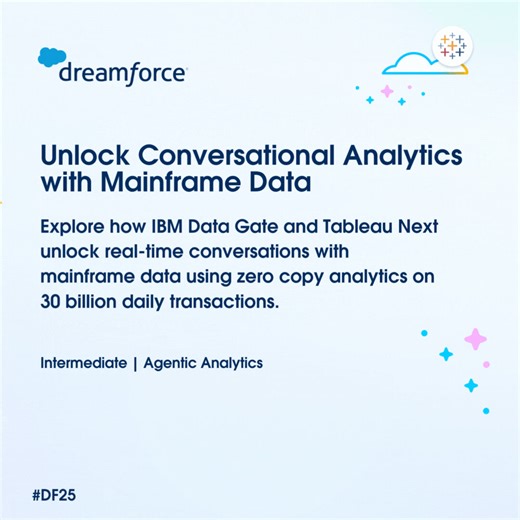 dreamforce

Unlock Conversational Analytics with Mainframe Data

Explore how IBM Data Gate and Tableau Next unlock real-time conversations with mainframe data using zero copy analytics on 30 billion daily transactions.

Intermediate | Agentic Analytics

#DF25